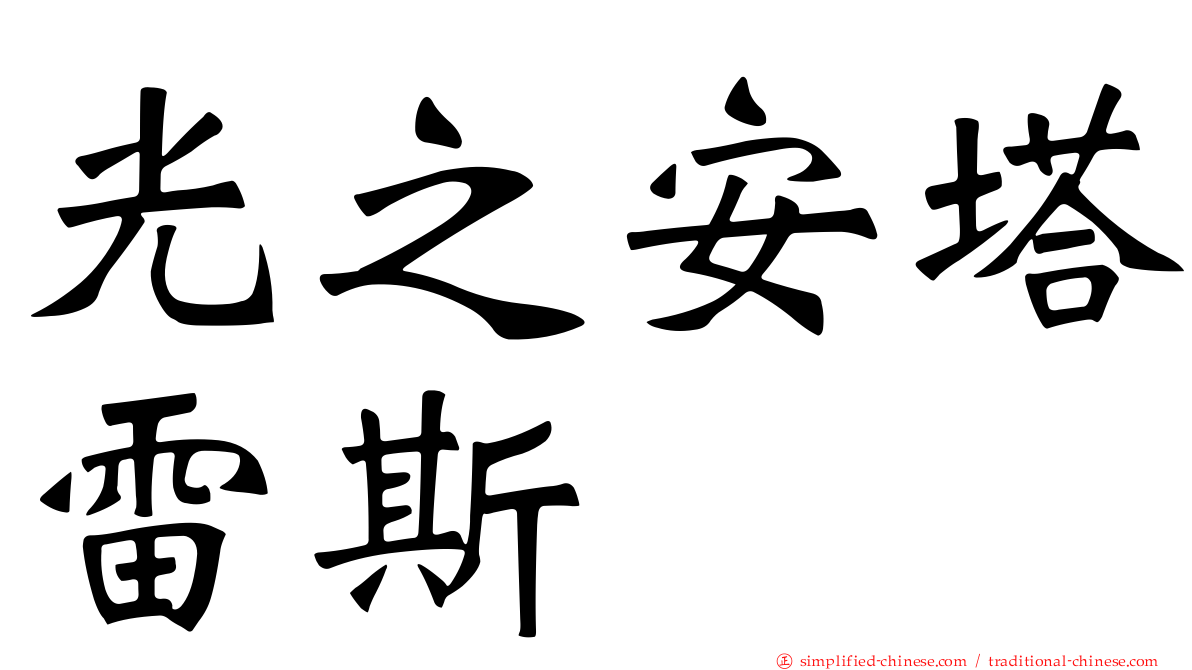 光之安塔雷斯

正 simplified-chinese.com / traditional-chinese.com